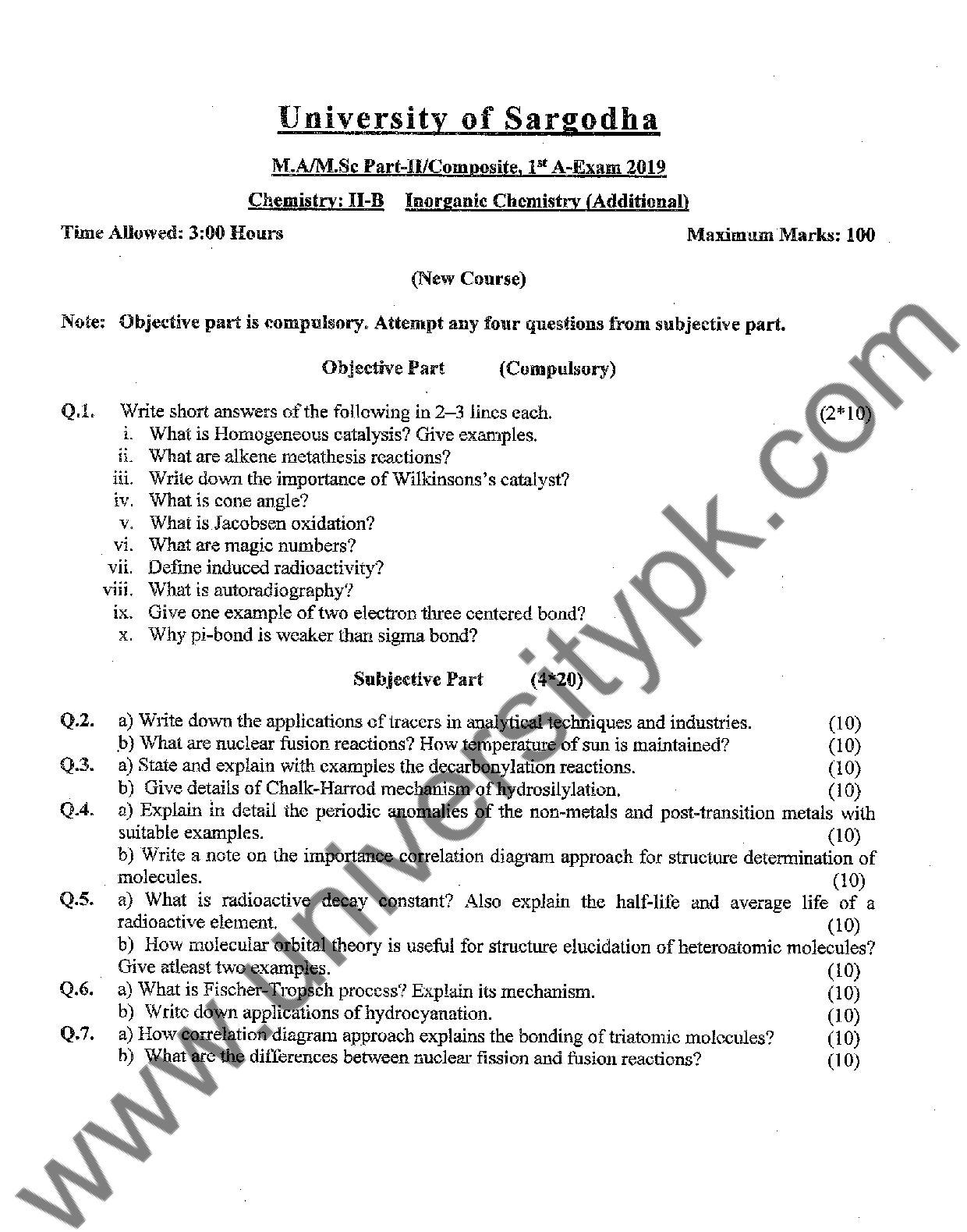 University of Sargodha

M.A/M.Sc Part-II/Composite, 1$^{st}$ A-Exam 2019

Chemistry: II-B Inorganic Chemistry (Additional)

Time Allowed: 3:00 Hours Maximum Marks: 100

(New Course)

Note: Objective part is compulsory. Attempt any four questions from subjective part.

Objective Part (Compulsory)

Q.1. Write short answers of the following in 2–3 lines each. (2*10)
i. What is Homogeneous catalysis? Give examples.
ii. What are alkene metathesis reactions?
iii. Write down the importance of Wilkinsons's catalyst?
iv. What is cone angle?
v. What is Jacobsen oxidation?
vi. What are magic numbers?
vii. Define induced radioactivity?
viii. What is autoradiography?
ix. Give one example of two electron three centered bond?
x. Why pi-bond is weaker than sigma bond?

Subjective Part (4*20)

Q.2. a) Write down the applications of tracers in analytical techniques and industries. (10)
b) What are nuclear fusion reactions? How temperature of sun is maintained? (10)
Q.3. a) State and explain with examples the decarbonylation reactions. (10)
b) Give details of Chalk-Harrod mechanism of hydrosilylation. (10)
Q.4. a) Explain in detail the periodic anomalies of the non-metals and post-transition metals with suitable examples. (10)
b) Write a note on the importance correlation diagram approach for structure determination of molecules. (10)
Q.5. a) What is radioactive decay constant? Also explain the half-life and average life of a radioactive element. (10)
b) How molecular orbital theory is useful for structure elucidation of heteroatomic molecules? Give atleast two examples. (10)
Q.6. a) What is Fischer-Tropsch process? Explain its mechanism. (10)
b) Write down applications of hydrocyanation. (10)
Q.7. a) How correlation diagram approach explains the bonding of triatomic molecules? (10)
b) What are the differences between nuclear fission and fusion reactions? (10)

www.universitypk.com